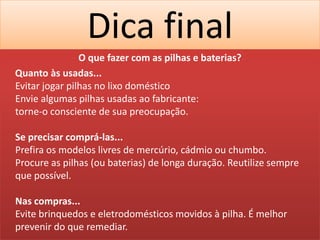 Dica final

O que fazer com as pilhas e baterias?

Quanto às usadas...
Evitar jogar pilhas no lixo doméstico
Envie algumas pilhas usadas ao fabricante:
torne-o consciente de sua preocupação.

Se precisar comprá-las...
Prefira os modelos livres de mercúrio, cádmio ou chumbo.
Procure as pilhas (ou baterias) de longa duração. Reutilize sempre que possível.

Nas compras...
Evite brinquedos e eletrodomésticos movidos à pilha. É melhor prevenir do que remediar.